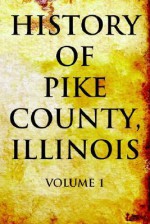 HISTORY OF PIKE COUNTY, ILLINOIS

VOLUME 1